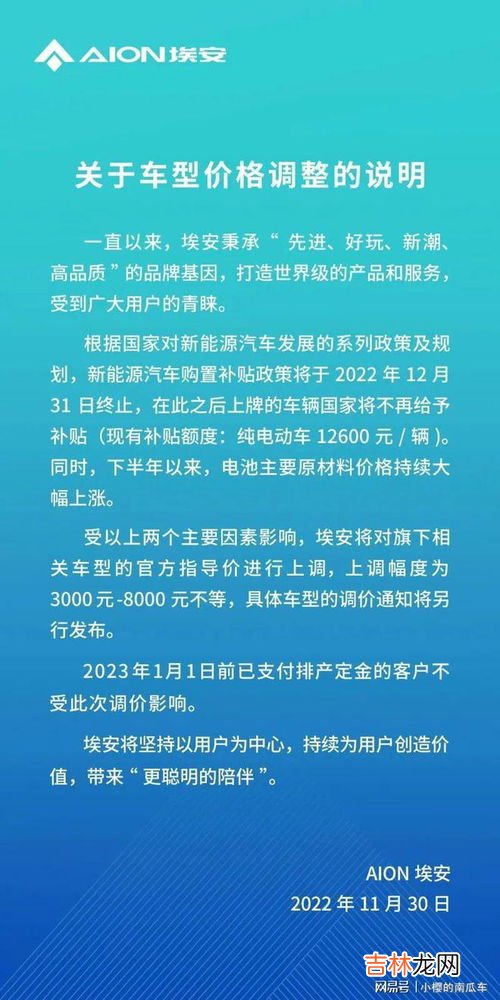 AION 埃安

关于车型价格调整的说明

一直以来，埃安秉承“先进、好玩、新潮、高品质”的品牌基因，打造世界级的产品和服务，受到广大用户的青睐。

根据国家对新能源汽车发展的系列政策及规划，新能源汽车购置补贴政策将于 2022 年 12 月 31 日终止，在此之后上牌的车辆国家将不再给予补贴（现有补贴额度：纯电动车 12600 元 / 辆）。同时，下半年以来，电池主要原材料价格持续大幅上涨。

受以上两个主要因素影响，埃安将对旗下相关车型的官方指导价进行上调，上调幅度为 3000 元-8000 元不等，具体车型的调价通知将另行发布。

2023 年 1 月 1 日前已支付排产定金的客户不受此次调价影响。

埃安将坚持以用户为中心，持续为用户创造价值，带来“更聪明的陪伴”。

AION 埃安
2022 年 11 月 30 日

吉林龙网
网易号 | 小樱的南瓜车